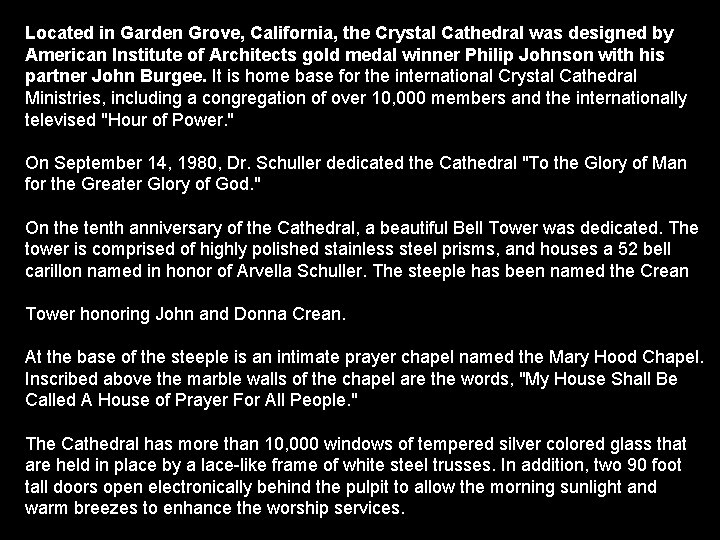 Located in Garden Grove, California, the Crystal Cathedral was designed by American Institute of Architects gold medal winner Philip Johnson with his partner John Burgee. It is home base for the international Crystal Cathedral Ministries, including a congregation of over 10,000 members and the internationally televised "Hour of Power."

On September 14, 1980, Dr. Schuller dedicated the Cathedral "To the Glory of Man for the Greater Glory of God."

On the tenth anniversary of the Cathedral, a beautiful Bell Tower was dedicated. The tower is comprised of highly polished stainless steel prisms, and houses a 52 bell carillon named in honor of Arvella Schuller. The steeple has been named the Crean

Tower honoring John and Donna Crean.

At the base of the steeple is an intimate prayer chapel named the Mary Hood Chapel. Inscribed above the marble walls of the chapel are the words, "My House Shall Be Called A House of Prayer For All People."

The Cathedral has more than 10,000 windows of tempered silver colored glass that are held in place by a lace-like frame of white steel trusses. In addition, two 90 foot tall doors open electronically behind the pulpit to allow the morning sunlight and warm breezes to enhance the worship services.